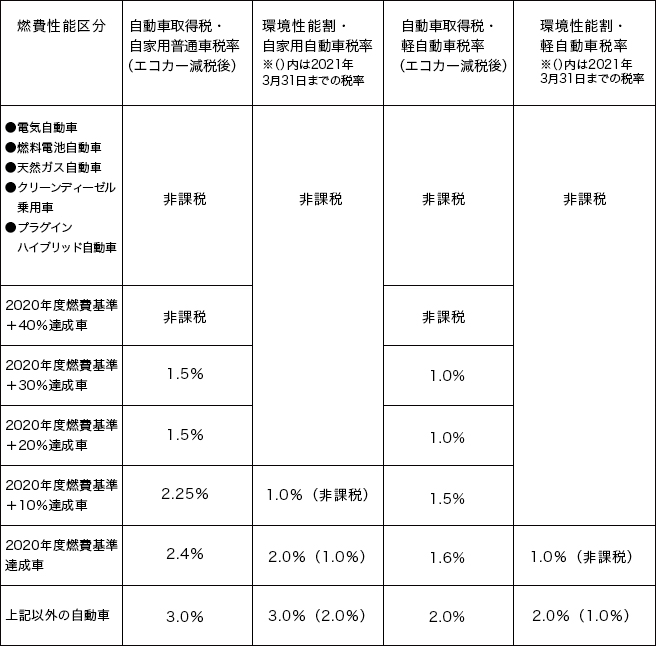 | 燃費性能区分 | 自動車取得税・自家用普通車税率（エコカー減税後） | 環境性能割・自家用自動車税率 ※()内は2021年3月31日までの税率 | 自動車取得税・軽自動車税率（エコカー減税後） | 環境性能割・軽自動車税率 ※()内は2021年3月31日までの税率 |
|---|---|---|---|---|
| ●電気自動車 ●燃料電池自動車 ●天然ガス自動車 ●クリーンディーゼル乗用車 ●プラグインハイブリッド自動車 | 非課税 | 非課税 | 非課税 | 非課税 |
| 2020年度燃費基準＋40%達成車 | 非課税 | | 非課税 | |
| 2020年度燃費基準＋30%達成車 | 1.5% | | 1.0% | |
| 2020年度燃費基準＋20%達成車 | 1.5% | | 1.0% | |
| 2020年度燃費基準＋10%達成車 | 2.25% | 1.0%（非課税） | 1.5% | |
| 2020年度燃費基準達成車 | 2.4% | 2.0%（1.0%） | 1.6% | 1.0%（非課税） |
| 上記以外の自動車 | 3.0% | 3.0%（2.0%） | 2.0% | 2.0%（1.0%） |